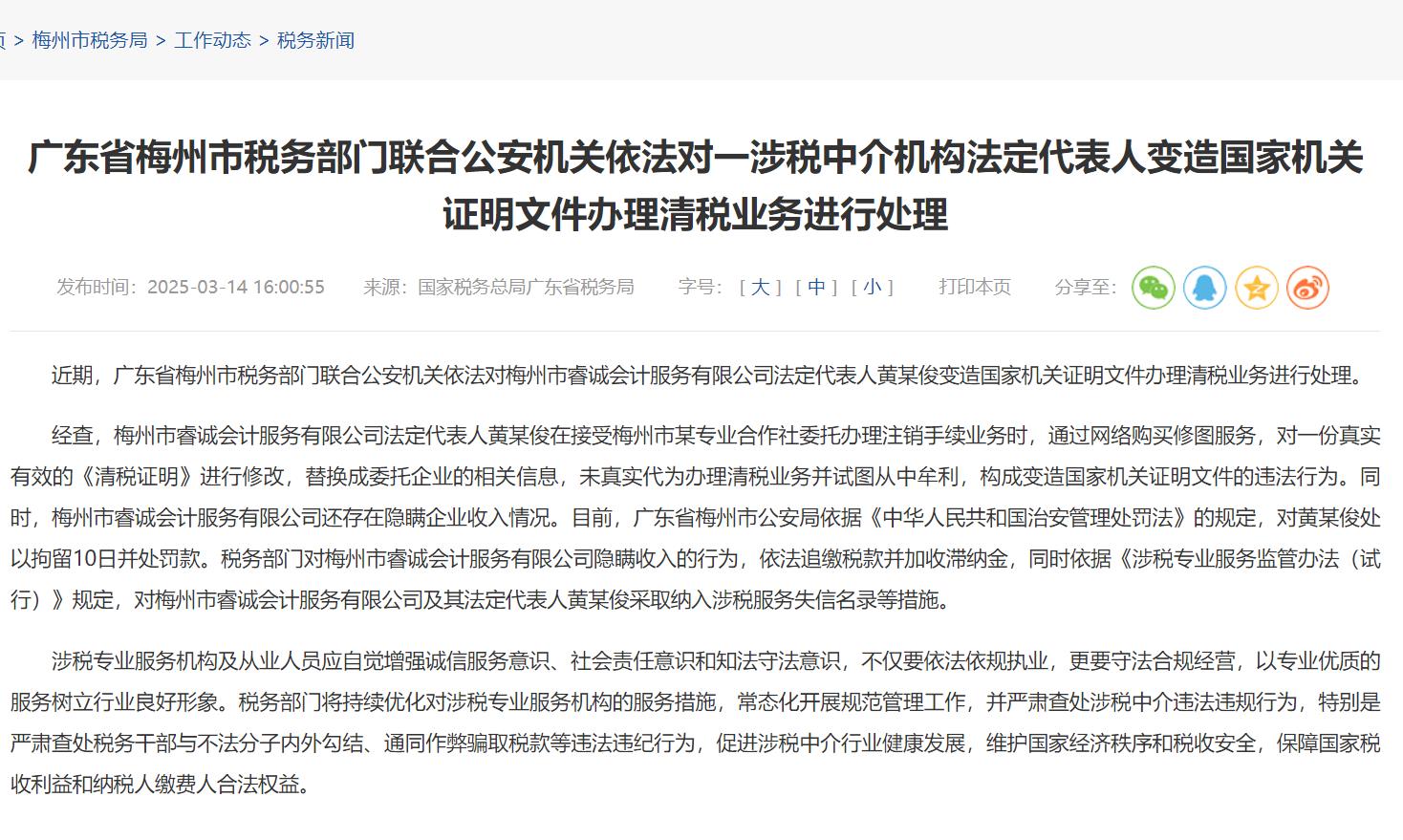 页 > 梅州市税务局 > 工作动态 > 税务新闻

广东省梅州市税务部门联合公安机关依法对一涉税中介机构法定代表人变造国家机关证明文件办理清税业务进行处理

发布时间：2025-03-14 16:00:55 来源：国家税务总局广东省税务局 字号：[ 大 ] [ 中 ] [ 小 ] 打印本页 分享至：

近期，广东省梅州市税务部门联合公安机关依法对梅州市睿诚会计服务有限公司法定代表人黄某俊变造国家机关证明文件办理清税业务进行处理。

经查，梅州市睿诚会计服务有限公司法定代表人黄某俊在接受梅州市某专业合作社委托办理注销手续业务时，通过网络购买修图服务，对一份真实有效的《清税证明》进行修改，替换成委托企业的相关信息，未真实代为办理清税业务并试图从中牟利，构成变造国家机关证明文件的违法行为。同时，梅州市睿诚会计服务有限公司还存在隐瞒企业收入情况。目前，广东省梅州市公安局依据《中华人民共和国治安管理处罚法》的规定，对黄某俊处以拘留10日并处罚款。税务部门对梅州市睿诚会计服务有限公司隐瞒收入的行为，依法追缴税款并加收滞纳金，同时依据《涉税专业服务监管办法（试行）》规定，对梅州市睿诚会计服务有限公司及其法定代表人黄某俊采取纳入涉税服务失信名录等措施。

涉税专业服务机构及从业人员应自觉增强诚信服务意识、社会责任意识和知法守法意识，不仅要依法依规执业，更要守法合规经营，以专业优质的服务树立行业良好形象。税务部门将持续优化对涉税专业服务机构的服务措施，常态化开展规范管理工作，并严肃查处涉税中介违法违规行为，特别是严肃查处税务干部与不法分子内外勾结、通同作弊骗取税款等违法违纪行为，促进涉税中介行业健康发展，维护国家经济秩序和税收安全，保障国家税收利益和纳税人缴费人合法权益。